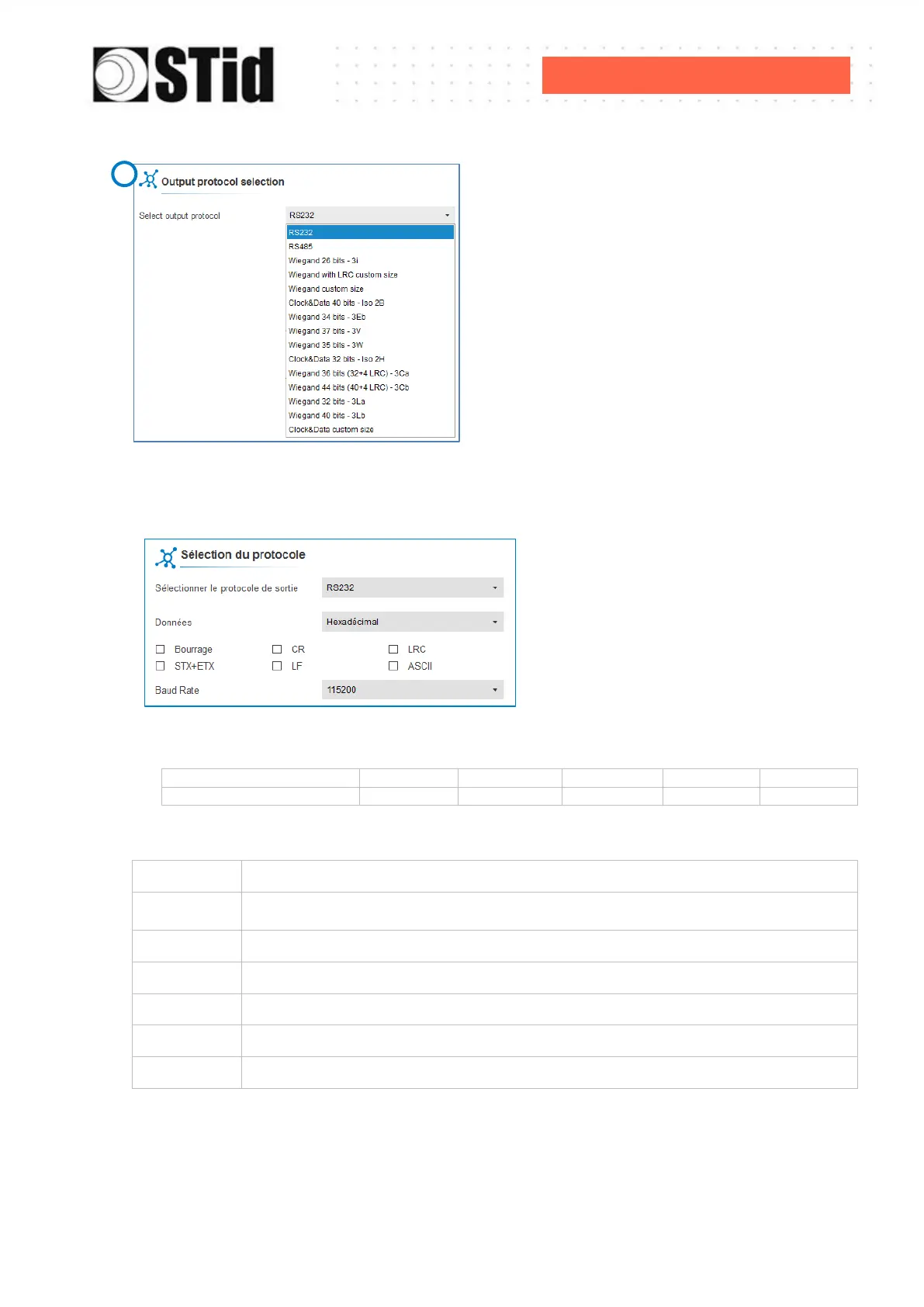 STid

Output protocol selection

Select output protocol

RS232

RS232
RS485
Wiegand 26 bits - 3i
Wiegand with LRC custom size
Wiegand custom size
Clock&Data 40 bits - Iso 2B
Wiegand 34 bits - 3Eb
Wiegand 37 bits - 3V
Wiegand 35 bits - 3W
Clock&Data 32 bits - Iso 2H
Wiegand 36 bits (32+4 LRC) - 3Ca
Wiegand 44 bits (40+4 LRC) - 3Cb
Wiegand 32 bits - 3La
Wiegand 40 bits - 3Lb
Clock&Data custom size

Sélection du protocole

Sélectionner le protocole de sortie
RS232

Données
Hexadécimal

☐ Bourrage
☐ CR
☐ LRC
☐ STX+ETX
☐ LF
☐ ASCII

Baud Rate
115200